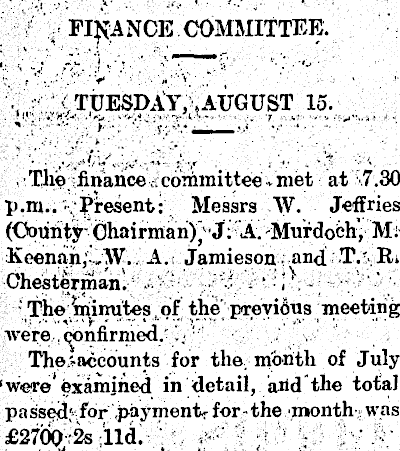 FINANCE COMMITTEE.

TUESDAY, AUGUST 15.

The finance committee met at 7.30 p.m.. Present: Messrs W. Jeffries (County Chairman), J. A. Murdoch, M. Keenan, W. A. Jamieson and T. R. Chesterman.

The minutes of the previous meeting were confirmed.

The accounts for the month of July were examined in detail, and the total passed for payment for the month was £2700 2s 11d.